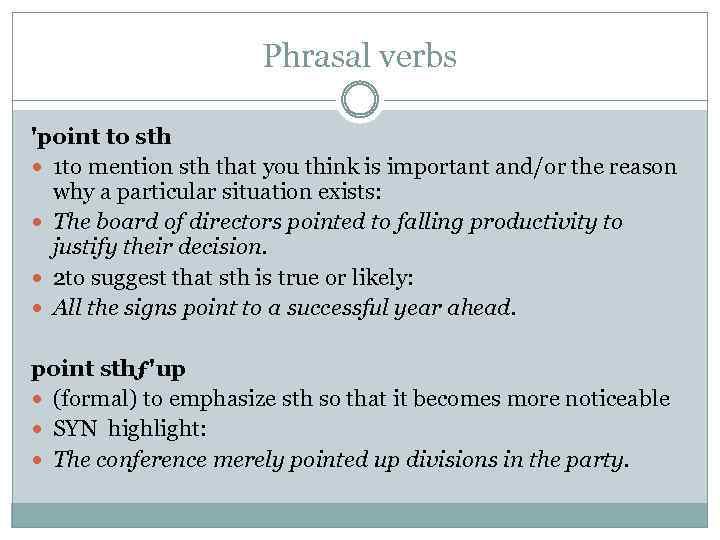 Phrasal verbs

'point to sth

• 1to mention sth that you think is important and/or the reason why a particular situation exists:
• The board of directors pointed to falling productivity to justify their decision.
• 2to suggest that sth is true or likely:
• All the signs point to a successful year ahead.

point sthƒ'up

• (formal) to emphasize sth so that it becomes more noticeable
• SYN highlight:
• The conference merely pointed up divisions in the party.